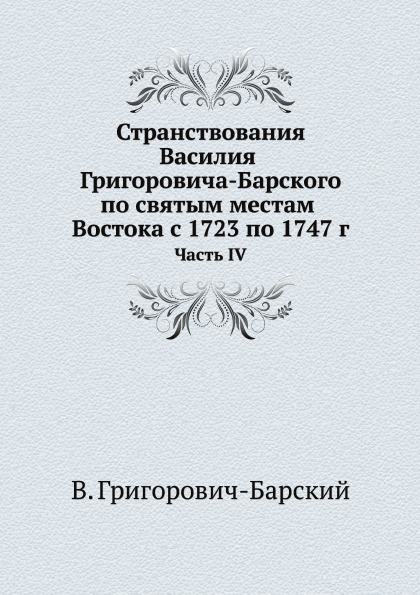 Странствования Василия Григоровича-Барского по святым местам Востока с 1723 по 1747 г

Часть IV

В. Григорович-Барский